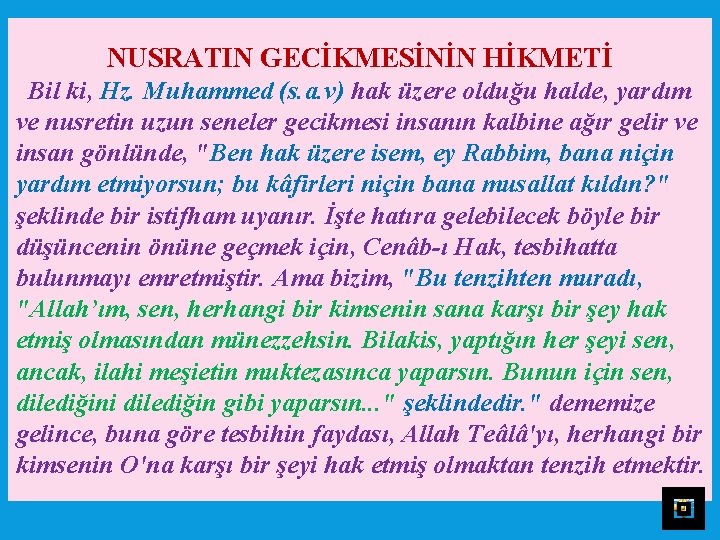 NUSRATIN GECİKMESİNİN HİKMETİ

Bil ki, Hz. Muhammed (s.a.v) hak üzere olduğu halde, yardım ve nusretin uzun seneler gecikmesi insanın kalbine ağır gelir ve insan gönlünde, "Ben hak üzere isem, ey Rabbim, bana niçin yardım etmiyorsun; bu kâfirleri niçin bana musallat kıldın?" şeklinde bir istifham uyanır. İşte hatıra gelebilecek böyle bir düşüncenin önüne geçmek için, Cenâb-ı Hak, tesbihatta bulunmayı emretmiştir. Ama bizim, "Bu tenzihten muradı, "Allah'ım, sen, herhangi bir kimsenin sana karşı bir şey hak etmiş olmasından münezzehsin. Bilakis, yaptığın her şeyi sen, ancak, ilahi meşietin muktezasınca yaparsın. Bunun için sen, dilediğini dilediğin gibi yaparsın..." şeklindedir." dememize gelince, buna göre tesbihin faydası, Allah Teâlâ'yı, herhangi bir kimsenin O'na karşı bir şeyi hak etmiş olmaktan tenzih etmektir.